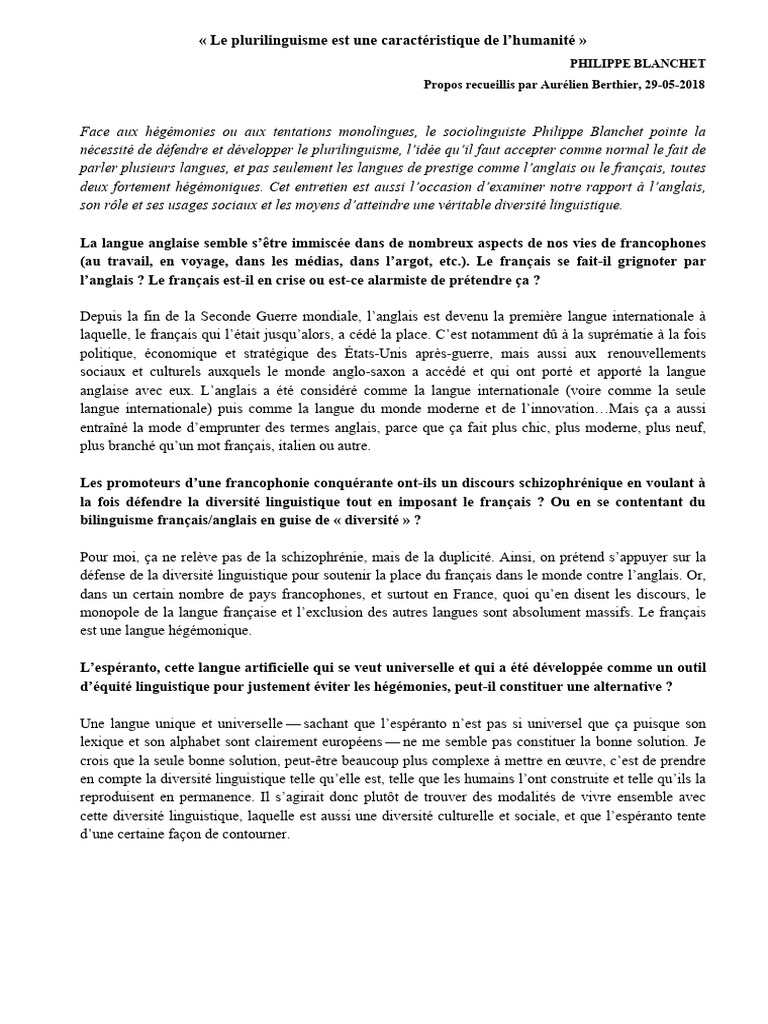 « Le plurilinguisme est une caractéristique de l'humanité »

PHILIPPE BLANCHET

Propos recueillis par Aurélien Berthier, 29-05-2018

Face aux hégémonies ou aux tentations monolingues, le sociolinguiste Philippe Blanchet pointe la nécessité de défendre et développer le plurilinguisme, l'idée qu'il faut accepter comme normal le fait de parler plusieurs langues, et pas seulement les langues de prestige comme l'anglais ou le français, toutes deux fortement hégémoniques. Cet entretien est aussi l'occasion d'examiner notre rapport à l'anglais, son rôle et ses usages sociaux et les moyens d'atteindre une véritable diversité linguistique.

La langue anglaise semble s'être immiscée dans de nombreux aspects de nos vies de francophones (au travail, en voyage, dans les médias, dans l'argot, etc.). Le français se fait-il grignoter par l'anglais ? Le français est-il en crise ou est-ce alarmiste de prétendre ça ?

Depuis la fin de la Seconde Guerre mondiale, l'anglais est devenu la première langue internationale à laquelle, le français qui l'était jusqu'alors, a cédé la place. C'est notamment dû à la suprématie à la fois politique, économique et stratégique des États-Unis après-guerre, mais aussi aux renouvellements sociaux et culturels auxquels le monde anglo-saxon a accédé et qui ont porté et apporté la langue anglaise avec eux. L'anglais a été considéré comme la langue internationale (voire comme la seule langue internationale) puis comme la langue du monde moderne et de l'innovation…Mais ça a aussi entraîné la mode d'emprunter des termes anglais, parce que ça fait plus chic, plus moderne, plus neuf, plus branché qu'un mot français, italien ou autre.

Les promoteurs d'une francophonie conquérante ont-ils un discours schizophrénique en voulant à la fois défendre la diversité linguistique tout en imposant le français ? Ou en se contentant du bilinguisme français/anglais en guise de « diversité » ?

Pour moi, ça ne relève pas de la schizophrénie, mais de la duplicité. Ainsi, on prétend s'appuyer sur la défense de la diversité linguistique pour soutenir la place du français dans le monde contre l'anglais. Or, dans un certain nombre de pays francophones, et surtout en France, quoi qu'en disent les discours, le monopole de la langue française et l'exclusion des autres langues sont absolument massifs. Le français est une langue hégémonique.

L'espéranto, cette langue artificielle qui se veut universelle et qui a été développée comme un outil d'équité linguistique pour justement éviter les hégémonies, peut-il constituer une alternative ?

Une langue unique et universelle — sachant que l'espéranto n'est pas si universel que ça puisque son lexique et son alphabet sont clairement européens — ne me semble pas constituer la bonne solution. Je crois que la seule bonne solution, peut-être beaucoup plus complexe à mettre en œuvre, c'est de prendre en compte la diversité linguistique telle qu'elle est, telle que les humains l'ont construite et telle qu'ils la reproduisent en permanence. Il s'agirait donc plutôt de trouver des modalités de vivre ensemble avec cette diversité linguistique, laquelle est aussi une diversité culturelle et sociale, et que l'espéranto tente d'une certaine façon de contourner.